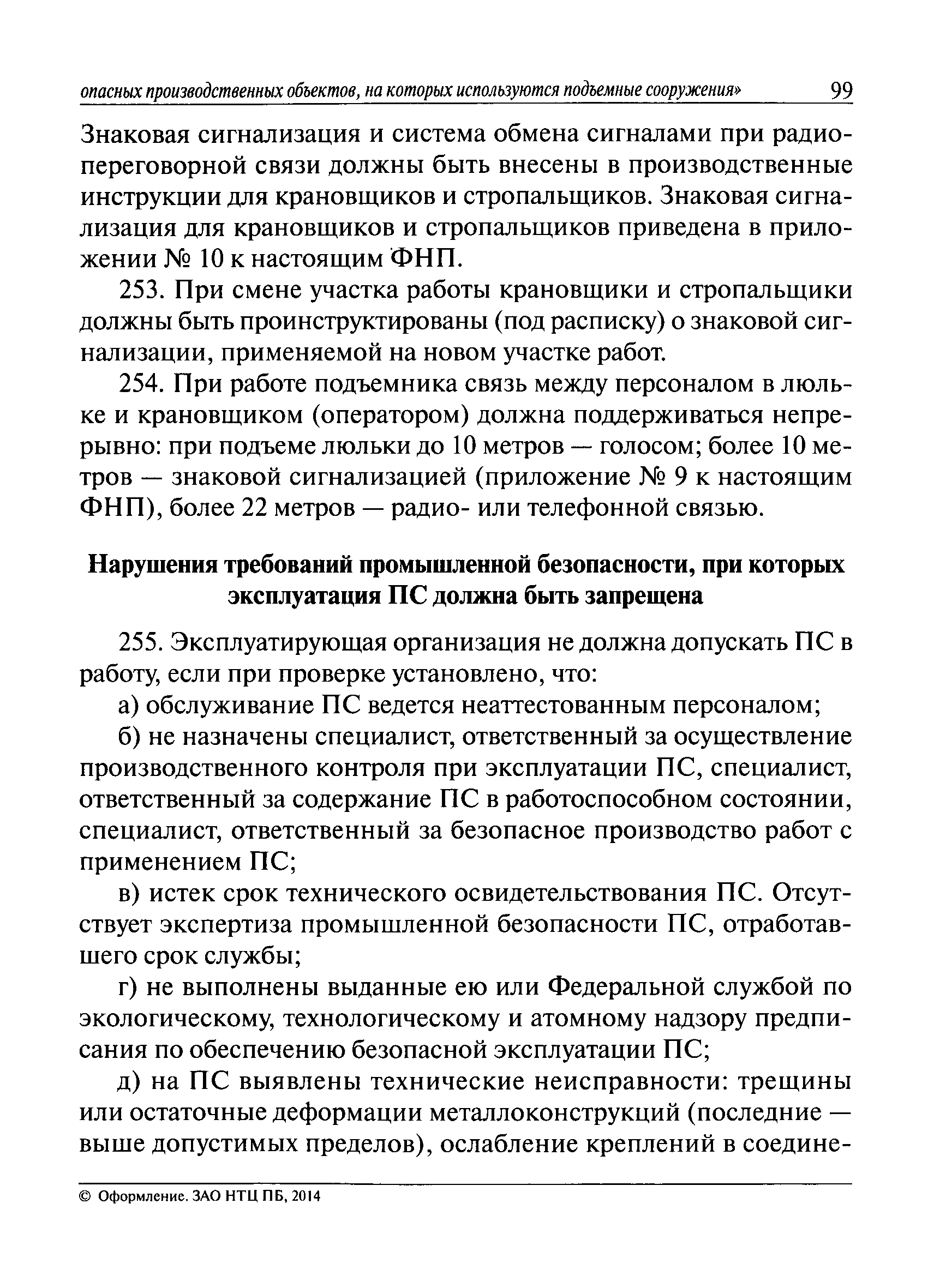 опасных производственных объектов, на которых используются подъемные сооружения» 99

Знаковая сигнализация и система обмена сигналами при радиопереговорной связи должны быть внесены в производственные инструкции для крановщиков и стропальщиков. Знаковая сигнализация для крановщиков и стропальщиков приведена в приложении № 10 к настоящим ФНП.

253. При смене участка работы крановщики и стропальщики должны быть проинструктированы (под расписку) о знаковой сигнализации, применяемой на новом участке работ.

254. При работе подъемника связь между персоналом в люльке и крановщиком (оператором) должна поддерживаться непрерывно: при подъеме люльки до 10 метров — голосом; более 10 метров — знаковой сигнализацией (приложение № 9 к настоящим ФНП), более 22 метров — радио- или телефонной связью.

Нарушения требований промышленной безопасности, при которых эксплуатация ПС должна быть запрещена

255. Эксплуатирующая организация не должна допускать ПС в работу, если при проверке установлено, что:

а) обслуживание ПС ведется неаттестованным персоналом;

б) не назначены специалист, ответственный за осуществление производственного контроля при эксплуатации ПС, специалист, ответственный за содержание ПС в работоспособном состоянии, специалист, ответственный за безопасное производство работ с применением ПС;

в) истек срок технического освидетельствования ПС. Отсутствует экспертиза промышленной безопасности ПС, отработавшего срок службы;

г) не выполнены выданные ею или Федеральной службой по экологическому, технологическому и атомному надзору предписания по обеспечению безопасной эксплуатации ПС;

д) на ПС выявлены технические неисправности: трещины или остаточные деформации металлоконструкций (последние — выше допустимых пределов), ослабление креплений в соедине-

© Оформление. ЗАО НТЦ ПБ, 2014